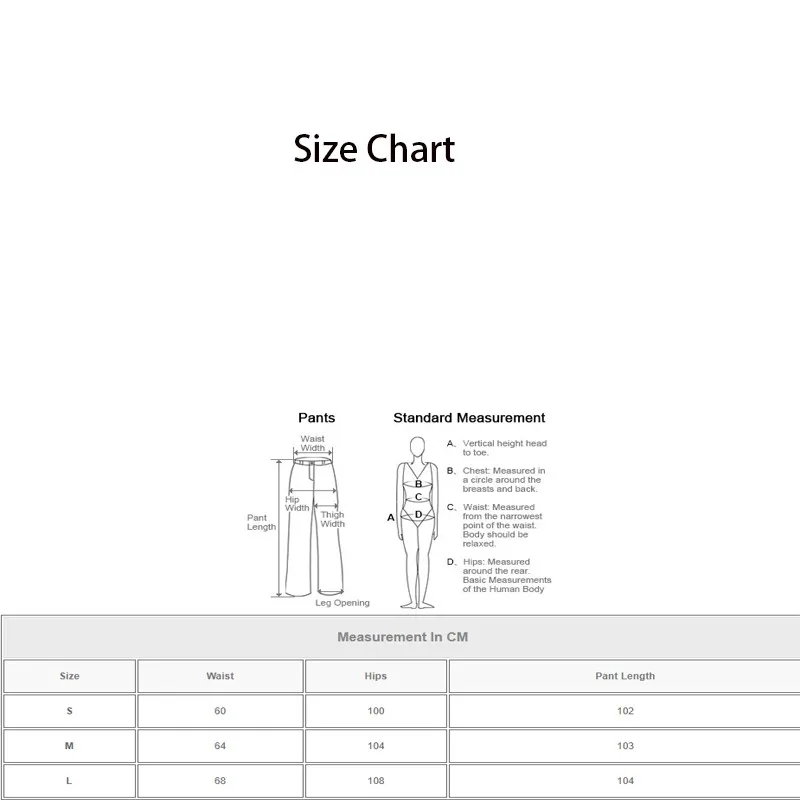 Size Chart

Pants

Waist Width

Hip Width

Thigh Width

Pant Length

Leg Opening

Standard Measurement

A B C D

A、Vertical height head to toe.

B、Chest: Measured in a circle around the breasts and back.

C、Waist: Measured from the narrowest point of the waist. Body should be relaxed.

D、Hips: Measured around the rear. Basic Measurements of the Human Body

Measurement In CM

| Size | Waist | Hips | Pant Length |
|---|---|---|---|
| S | 60 | 100 | 102 |
| M | 64 | 104 | 103 |
| L | 68 | 108 | 104 |